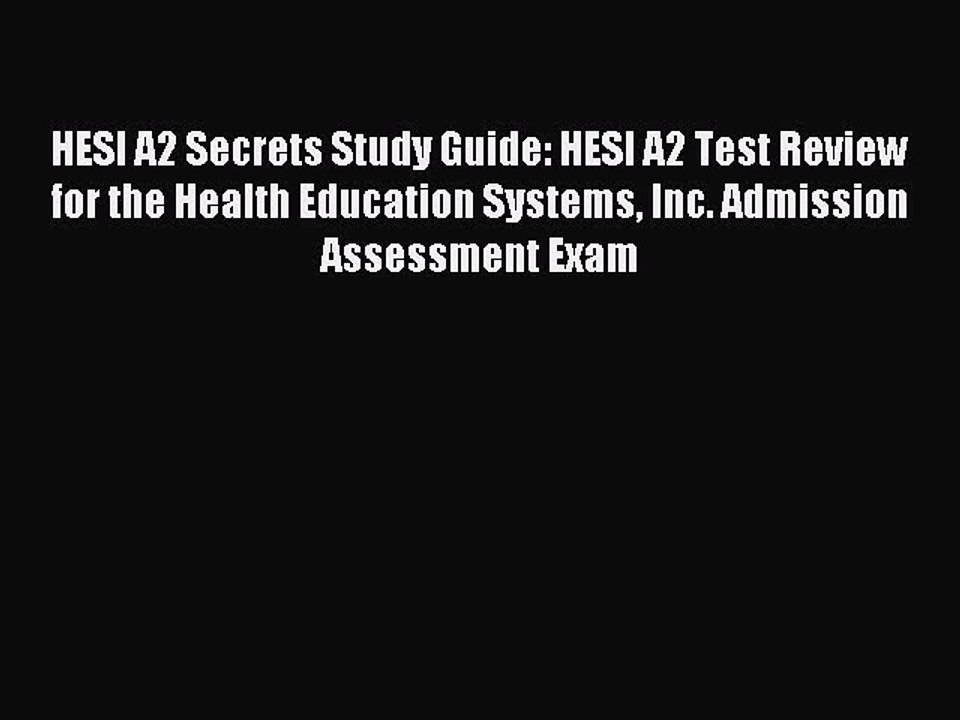 HESI A2 Secrets Study Guide: HESI A2 Test Review for the Health Education Systems, Inc. Admission Assessment Exam